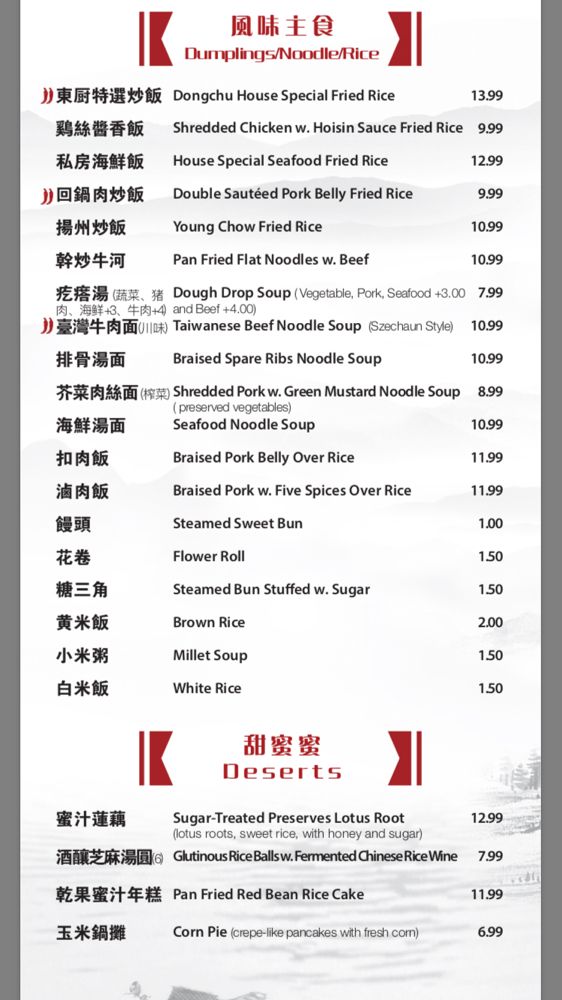 風味主食
Dumplings/Noodle/Rice

| | | |
|---|---|---|
| 東厨特選炒飯 | Dongchu House Special Fried Rice | 13.99 |
| 鷄絲醬香飯 | Shredded Chicken w. Hoisin Sauce Fried Rice | 9.99 |
| 私房海鮮飯 | House Special Seafood Fried Rice | 12.99 |
| 回鍋肉炒飯 | Double Sautéed Pork Belly Fried Rice | 9.99 |
| 揚州炒飯 | Young Chow Fried Rice | 10.99 |
| 幹炒牛河 | Pan Fried Flat Noodles w. Beef | 10.99 |
| 疙瘩湯 (蔬菜、猪肉、海鮮+3、牛肉+4) | Dough Drop Soup ( Vegetable, Pork, Seafood +3.00 and Beef +4.00) | 7.99 |
| 臺灣牛肉面(川味) | Taiwanese Beef Noodle Soup (Szechaun Style) | 10.99 |
| 排骨湯面 | Braised Spare Ribs Noodle Soup | 10.99 |
| 芥菜肉絲面(榨菜) | Shredded Pork w. Green Mustard Noodle Soup ( preserved vegetables) | 8.99 |
| 海鮮湯面 | Seafood Noodle Soup | 10.99 |
| 扣肉飯 | Braised Pork Belly Over Rice | 11.99 |
| 滷肉飯 | Braised Pork w. Five Spices Over Rice | 11.99 |
| 饅頭 | Steamed Sweet Bun | 1.00 |
| 花卷 | Flower Roll | 1.50 |
| 糖三角 | Steamed Bun Stuffed w. Sugar | 1.50 |
| 黄米飯 | Brown Rice | 2.00 |
| 小米粥 | Millet Soup | 1.50 |
| 白米飯 | White Rice | 1.50 |

甜蜜蜜
Deserts

| | | |
|---|---|---|
| 蜜汁蓮藕 | Sugar-Treated Preserves Lotus Root (lotus roots, sweet rice, with honey and sugar) | 12.99 |
| 酒釀芝麻湯圓(6) | Glutinous Rice Balls w. Fermented Chinese Rice Wine | 7.99 |
| 乾果蜜汁年糕 | Pan Fried Red Bean Rice Cake | 11.99 |
| 玉米鍋攤 | Corn Pie (crepe-like pancakes with fresh corn) | 6.99 |